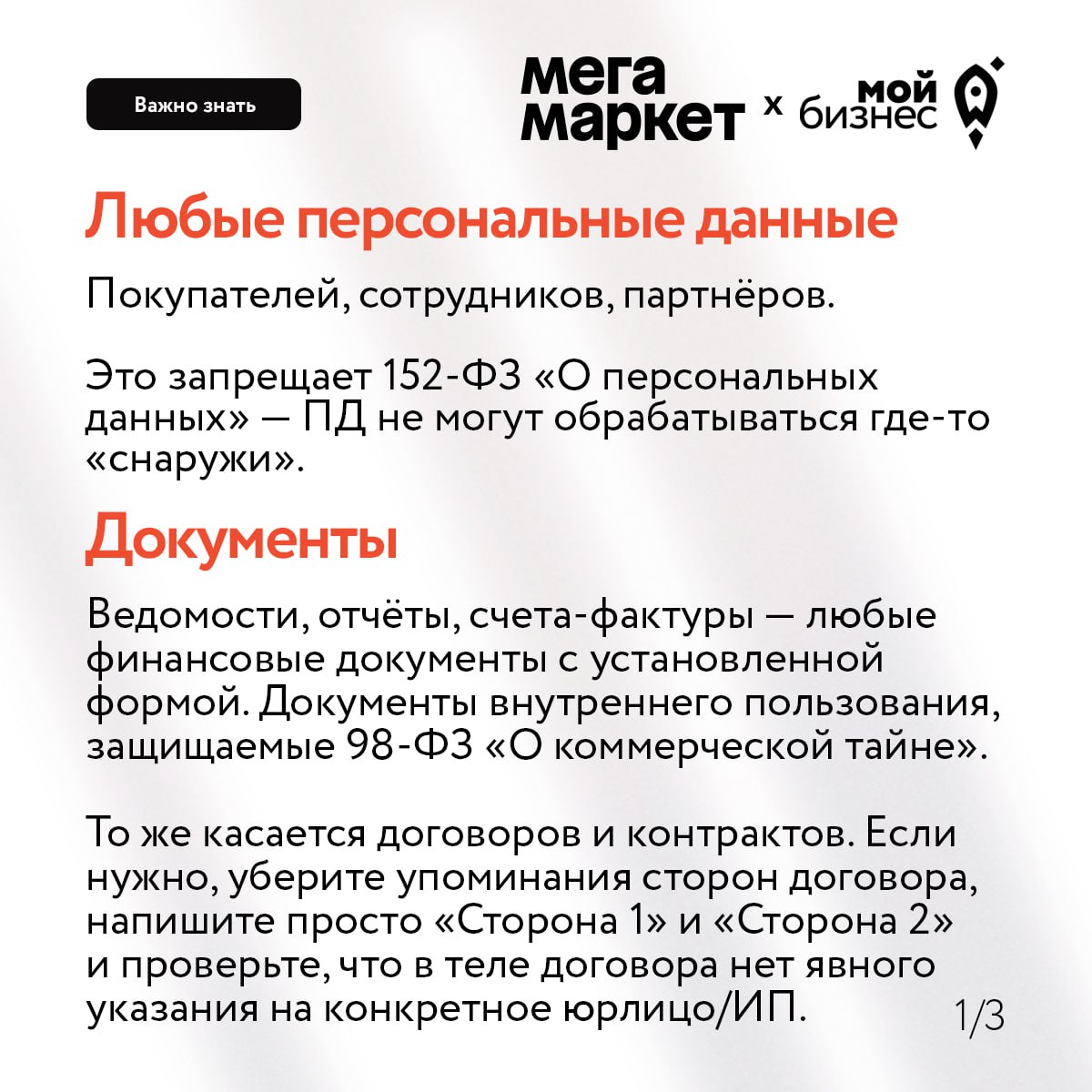 Важно знать

мега маркет x мой бизнес

Любые персональные данные

Покупателей, сотрудников, партнёров.

Это запрещает 152-ФЗ «О персональных данных» — ПД не могут обрабатываться где-то «снаружи».

Документы

Ведомости, отчёты, счета-фактуры — любые финансовые документы с установленной формой. Документы внутреннего пользования, защищаемые 98-ФЗ «О коммерческой тайне».

То же касается договоров и контрактов. Если нужно, уберите упоминания сторон договора, напишите просто «Сторона 1» и «Сторона 2» и проверьте, что в теле договора нет явного указания на конкретное юрлицо/ИП.

1/3